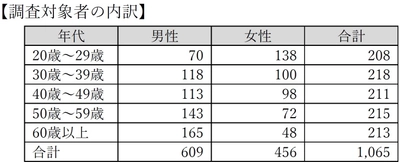 【調査対象者の内訳】

| 年代 | 男性 | 女性 | 合計 |
|---|---|---|---|
| 20歳～29歳 | 70 | 138 | 208 |
| 30歳～39歳 | 118 | 100 | 218 |
| 40歳～49歳 | 113 | 98 | 211 |
| 50歳～59歳 | 143 | 72 | 215 |
| 60歳以上 | 165 | 48 | 213 |
| 合計 | 609 | 456 | 1,065 |